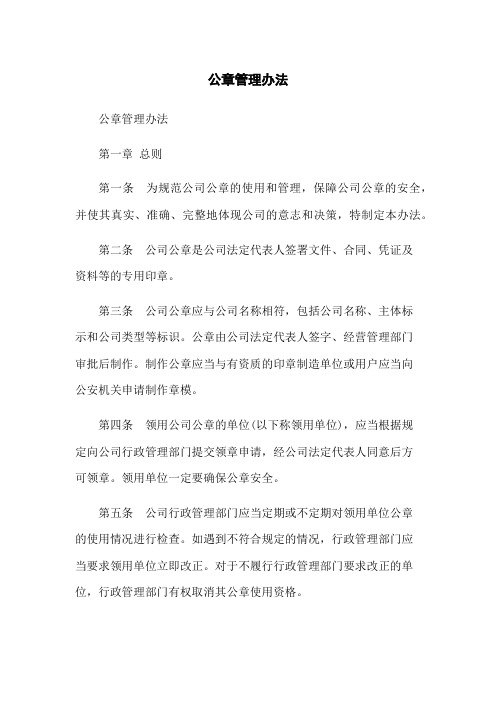 公章管理办法

公章管理办法

第一章 总则

第一条 为规范公司公章的使用和管理，保障公司公章的安全，并使其真实、准确、完整地体现公司的意志和决策，特制定本办法。

第二条 公司公章是公司法定代表人签署文件、合同、凭证及资料等的专用印章。

第三条 公司公章应与公司名称相符，包括公司名称、主体标示和公司类型等标识。公章由公司法定代表人签字、经营管理部门审批后制作。制作公章应当与有资质的印章制造单位或用户应当向公安机关申请制作章模。

第四条 领用公司公章的单位(以下称领用单位)，应当根据规定向公司行政管理部门提交领章申请，经公司法定代表人同意后方可领章。领用单位一定要确保公章安全。

第五条 公司行政管理部门应当定期或不定期对领用单位公章的使用情况进行检查。如遇到不符合规定的情况，行政管理部门应当要求领用单位立即改正。对于不履行行政管理部门要求改正的单位，行政管理部门有权取消其公章使用资格。